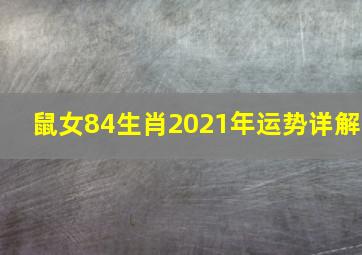 鼠女84生肖2021年运势详解